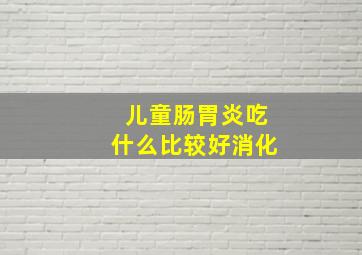 儿童肠胃炎吃什么比较好消化